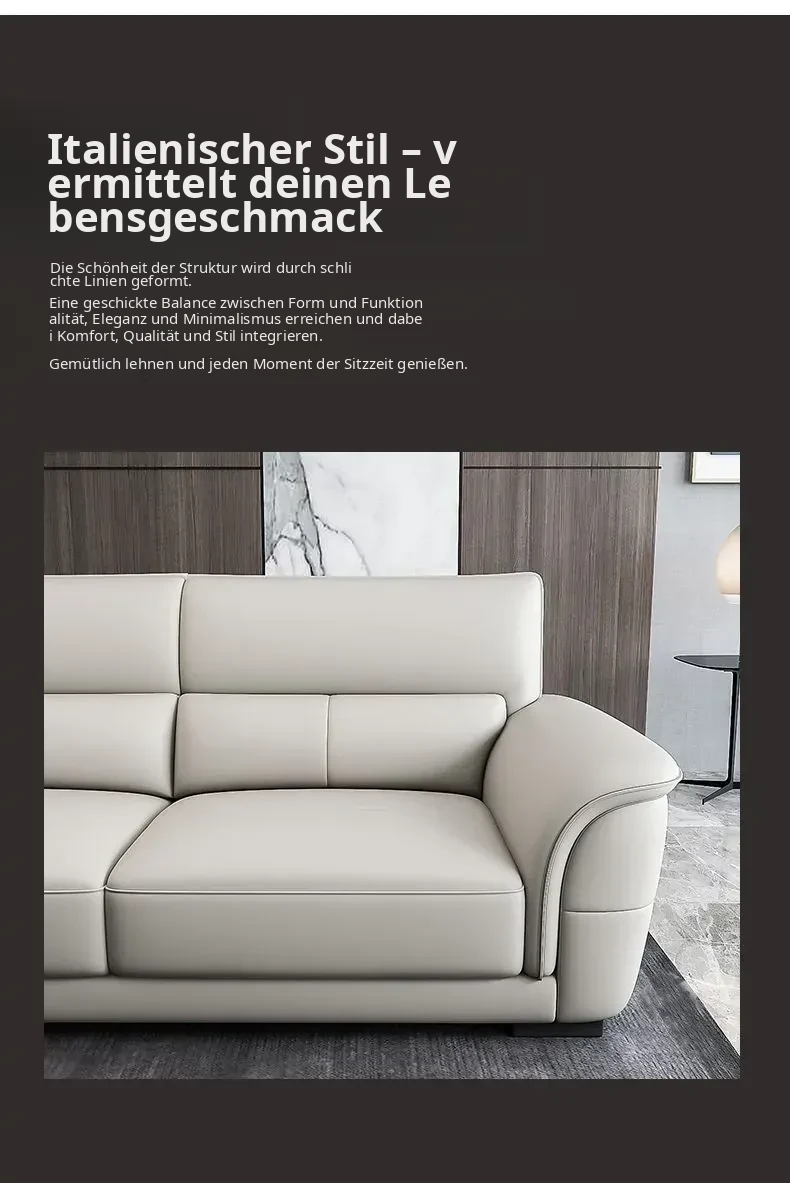 Italienischer Stil – v ermittelt deinen Le bensgeschmack

Die Schönheit der Struktur wird durch schli chte Linien geformt.

Eine geschickte Balance zwischen Form und Funktion alität, Eleganz und Minimalismus erreichen und dabe i Komfort, Qualität und Stil integrieren.

Gemütlich lehnen und jeden Moment der Sitzzeit genießen.